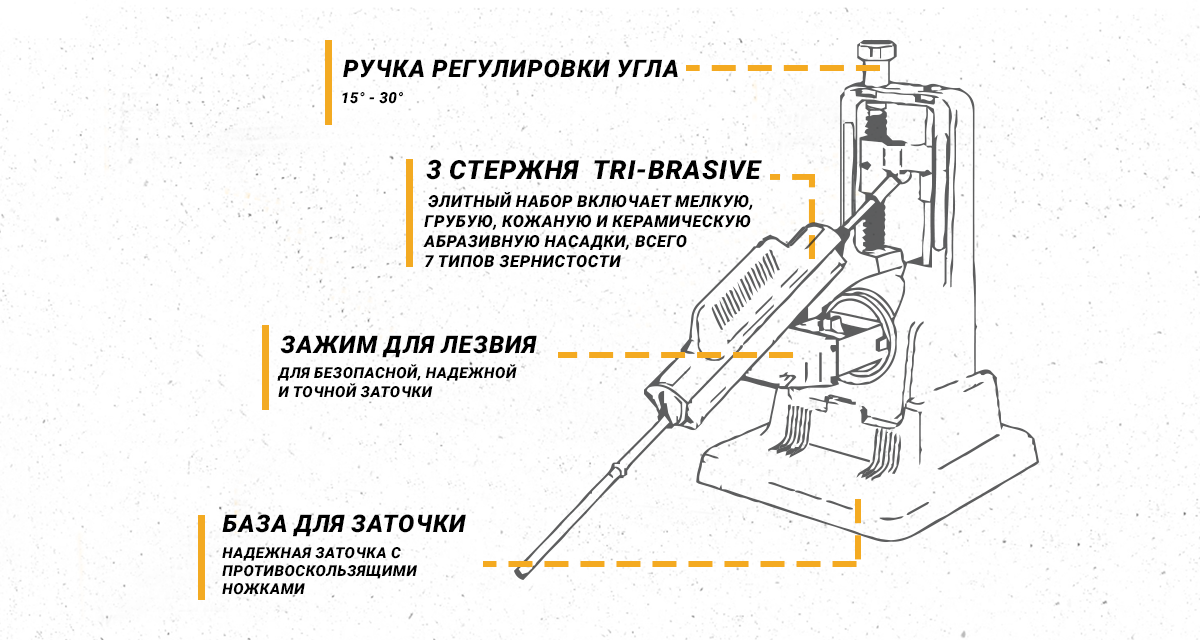 РУЧКА РЕГУЛИРОВКИ УГЛА

15° - 30°

3 СТЕРЖНЯ TRI-BRASIVE

ЭЛИТНЫЙ НАБОР ВКЛЮЧАЕТ МЕЛКУЮ, ГРУБУЮ, КОЖАНУЮ И КЕРАМИЧЕСКУЮ АБРАЗИВНУЮ НАСАДКИ, ВСЕГО 7 ТИПОВ ЗЕРНИСТОСТИ

ЗАЖИМ ДЛЯ ЛЕЗВИЯ

ДЛЯ БЕЗОПАСНОЙ, НАДЕЖНОЙ И ТОЧНОЙ ЗАТОЧКИ

БАЗА ДЛЯ ЗАТОЧКИ

НАДЕЖНАЯ ЗАТОЧКА С ПРОТИВОСКОЛЬЗЯЩИМИ НОЖКАМИ